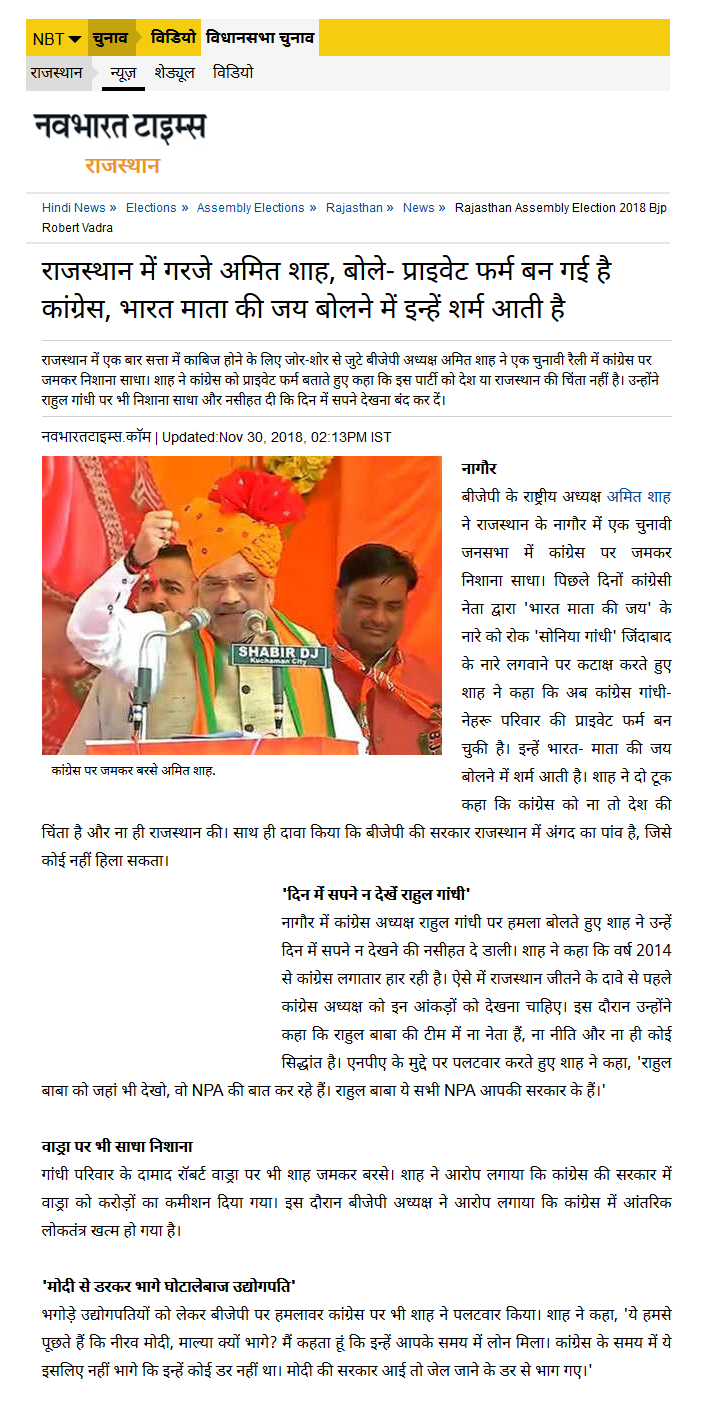 NBT चुनाव विडियो विधानसभा चुनाव

राजस्थान न्यूज़ शेड्यूल विडियो

नवभारत टाइम्स
राजस्थान

Hindi News » Elections » Assembly Elections » Rajasthan » News » Rajasthan Assembly Election 2018 Bjp Robert Vadra

राजस्थान में गरजे अमित शाह, बोले- प्राइवेट फर्म बन गई है कांग्रेस, भारत माता की जय बोलने में इन्हें शर्म आती है

राजस्थान में एक बार सत्ता में काबिज होने के लिए जोर-शोर से जुटे बीजेपी अध्यक्ष अमित शाह ने एक चुनावी रैली में कांग्रेस पर जमकर निशाना साधा। शाह ने कांग्रेस को प्राइवेट फर्म बताते हुए कहा कि इस पार्टी को देश या राजस्थान की चिंता नहीं है। उन्होंने राहुल गांधी पर भी निशाना साधा और नसीहत दी कि दिन में सपने देखना बंद कर दें।

नवभारतटाइम्स.कॉम | Updated:Nov 30, 2018, 02:13PM IST

SHABIR DJ
Kuchaman City

कांग्रेस पर जमकर बरसे अमित शाह.

नागौर
बीजेपी के राष्ट्रीय अध्यक्ष अमित शाह ने राजस्थान के नागौर में एक चुनावी जनसभा में कांग्रेस पर जमकर निशाना साधा। पिछले दिनों कांग्रेसी नेता द्वारा 'भारत माता की जय' के नारे को रोक 'सोनिया गांधी' जिंदाबाद के नारे लगवाने पर कटाक्ष करते हुए शाह ने कहा कि अब कांग्रेस गांधी-नेहरू परिवार की प्राइवेट फर्म बन चुकी है। इन्हें भारत- माता की जय बोलने में शर्म आती है। शाह ने दो टूक कहा कि कांग्रेस को ना तो देश की चिंता है और ना ही राजस्थान की। साथ ही दावा किया कि बीजेपी की सरकार राजस्थान में अंगद का पांव है, जिसे कोई नहीं हिला सकता।

'दिन में सपने न देखें राहुल गांधी'
नागौर में कांग्रेस अध्यक्ष राहुल गांधी पर हमला बोलते हुए शाह ने उन्हें दिन में सपने न देखने की नसीहत दे डाली। शाह ने कहा कि वर्ष 2014 से कांग्रेस लगातार हार रही है। ऐसे में राजस्थान जीतने के दावे से पहले कांग्रेस अध्यक्ष को इन आंकड़ों को देखना चाहिए। इस दौरान उन्होंने कहा कि राहुल बाबा की टीम में ना नेता हैं, ना नीति और ना ही कोई सिद्धांत है। एनपीए के मुद्दे पर पलटवार करते हुए शाह ने कहा, 'राहुल बाबा को जहां भी देखो, वो NPA की बात कर रहे हैं। राहुल बाबा ये सभी NPA आपकी सरकार के हैं।'

वाड्रा पर भी साधा निशाना
गांधी परिवार के दामाद रॉबर्ट वाड्रा पर भी शाह जमकर बरसे। शाह ने आरोप लगाया कि कांग्रेस की सरकार में वाड्रा को करोड़ों का कमीशन दिया गया। इस दौरान बीजेपी अध्यक्ष ने आरोप लगाया कि कांग्रेस में आंतरिक लोकतंत्र खत्म हो गया है।

'मोदी से डरकर भागे घोटालेबाज उद्योगपति'
भगोड़े उद्योगपतियों को लेकर बीजेपी पर हमलावर कांग्रेस पर भी शाह ने पलटवार किया। शाह ने कहा, 'ये हमसे पूछते हैं कि नीरव मोदी, माल्या क्यों भागे? मैं कहता हूं कि इन्हें आपके समय में लोन मिला। कांग्रेस के समय में ये इसलिए नहीं भागे कि इन्हें कोई डर नहीं था। मोदी की सरकार आई तो जेल जाने के डर से भाग गए।'